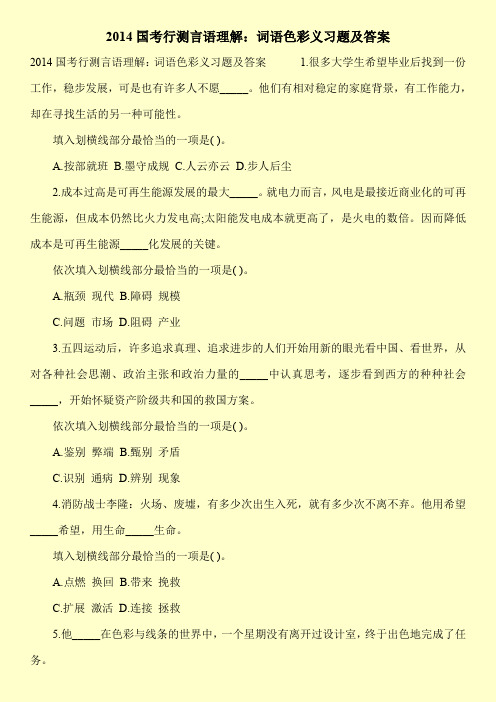 2014 国考行测言语理解：词语色彩义习题及答案

2014 国考行测言语理解：词语色彩义习题及答案　　1.很多大学生希望毕业后找到一份工作，稳步发展，可是也有许多人不愿_____。他们有相对稳定的家庭背景，有工作能力，却在寻找生活的另一种可能性。

填入划横线部分最恰当的一项是( )。

A.按部就班 B.墨守成规 C.人云亦云 D.步人后尘

2.成本过高是可再生能源发展的最大_____。就电力而言，风电是最接近商业化的可再生能源，但成本仍然比火力发电高;太阳能发电成本就更高了，是火电的数倍。因而降低成本是可再生能源_____化发展的关键。

依次填入划横线部分最恰当的一项是( )。

A.瓶颈 现代 B.障碍 规模

C.问题 市场 D.阻碍 产业

3.五四运动后，许多追求真理、追求进步的人们开始用新的眼光看中国、看世界，从对各种社会思潮、政治主张和政治力量的_____中认真思考，逐步看到西方的种种社会_____，开始怀疑资产阶级共和国的救国方案。

依次填入划横线部分最恰当的一项是( )。

A.鉴别 弊端 B.甄别 矛盾

C.识别 通病 D.辨别 现象

4.消防战士李隆：火场、废墟，有多少次出生入死，就有多少次不离不弃。他用希望_____希望，用生命_____生命。

填入划横线部分最恰当的一项是( )。

A.点燃 换回 B.带来 挽救

C.扩展 激活 D.连接 拯救

5.他_____在色彩与线条的世界中，一个星期没有离开过设计室，终于出色地完成了任务。